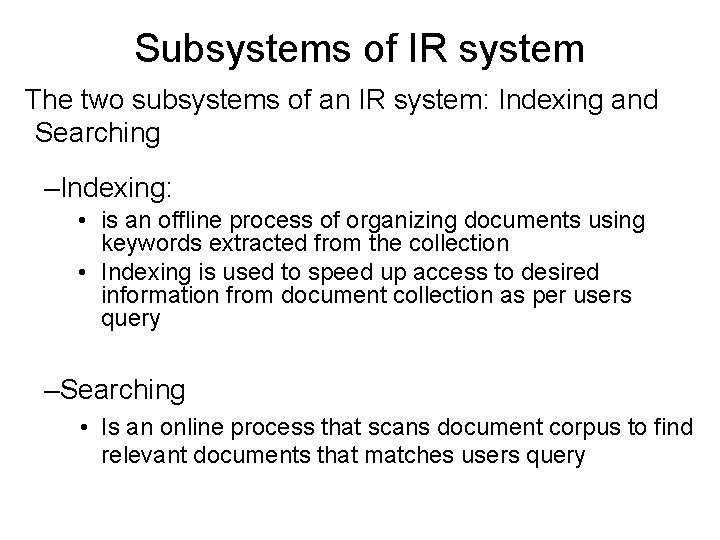 Subsystems of IR system

The two subsystems of an IR system: Indexing and Searching

–Indexing:

• is an offline process of organizing documents using keywords extracted from the collection

• Indexing is used to speed up access to desired information from document collection as per users query

–Searching

• Is an online process that scans document corpus to find relevant documents that matches users query